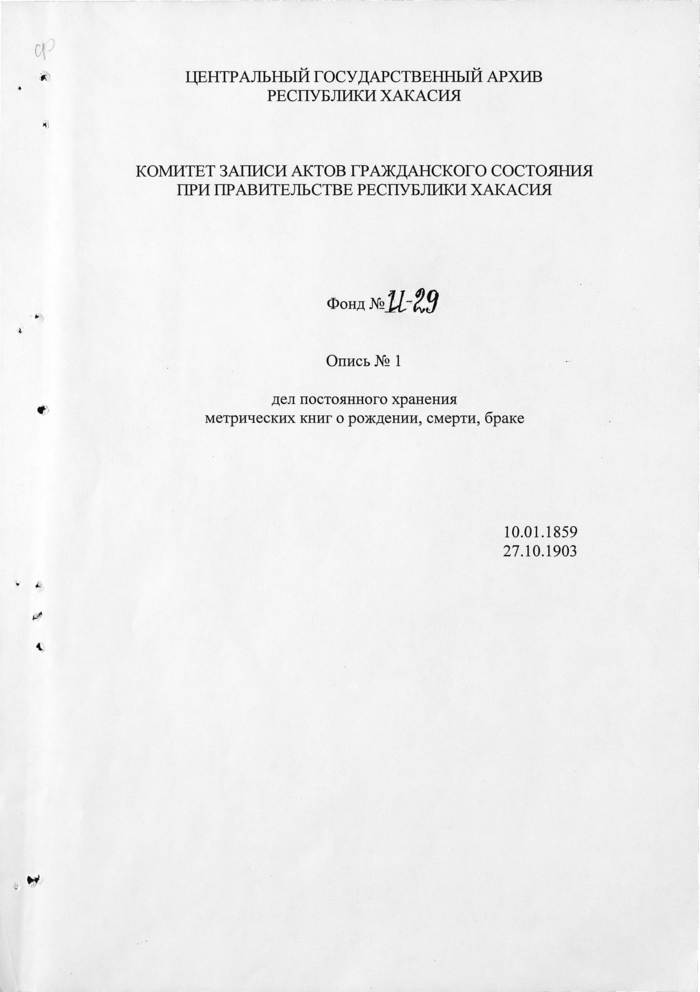 ЦЕНТРАЛЬНЫЙ ГОСУДАРСТВЕННЫЙ АРХИВ
РЕСПУБЛИКИ ХАКАСИЯ

КОМИТЕТ ЗАПИСИ АКТОВ ГРАЖДАНСКОГО СОСТОЯНИЯ
ПРИ ПРАВИТЕЛЬСТВЕ РЕСПУБЛИКИ ХАКАСИЯ

Фонд № И-29

Опись № 1

дел постоянного хранения
метрических книг о рождении, смерти, браке

10.01.1859
27.10.1903